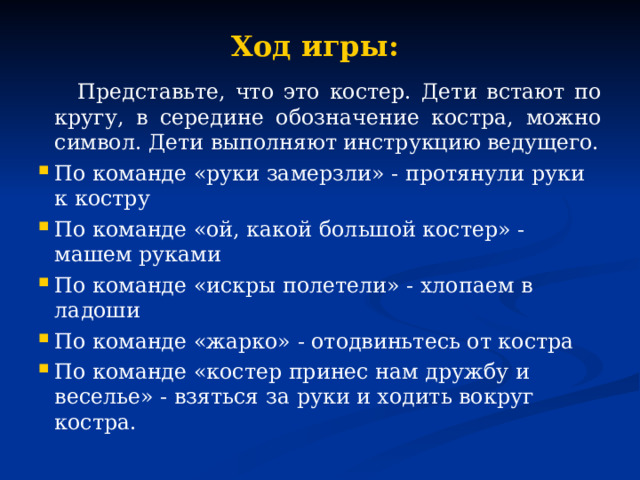 Ход игры:

Представьте, что это костер. Дети встают по кругу, в середине обозначение костра, можно символ. Дети выполняют инструкцию ведущего.

- По команде «руки замерзли» - протянули руки к костру
- По команде «ой, какой большой костер» - машем руками
- По команде «искры полетели» - хлопаем в ладоши
- По команде «жарко» - отодвиньтесь от костра
- По команде «костер принес нам дружбу и веселье» - взяться за руки и ходить вокруг костра.